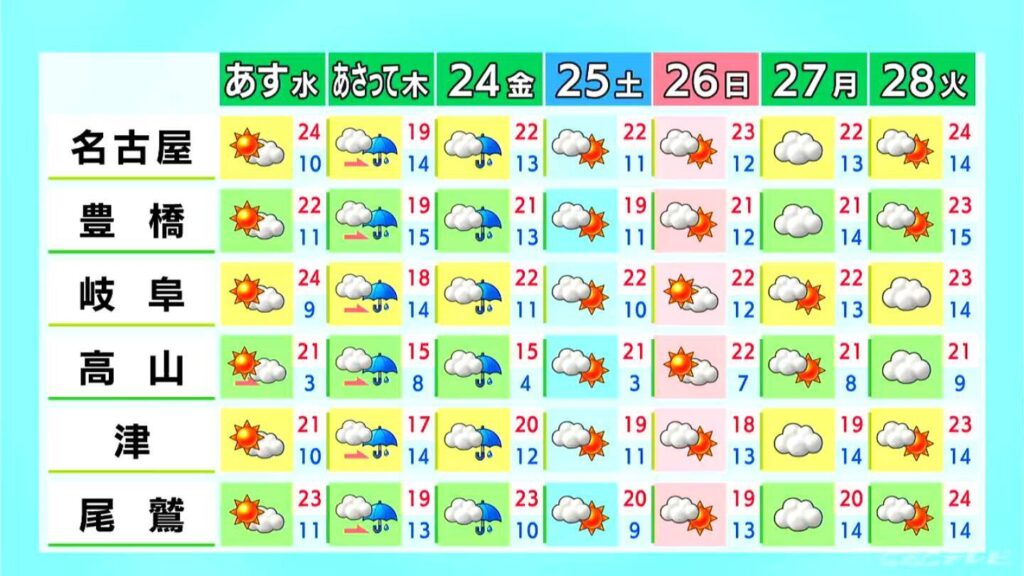 | | あす水 | あさって木 | 24金 | 25土 | 26日 | 27月 | 28火 |
|---|---|---|---|---|---|---|---|
| 名古屋 | 24 10 | 19 14 | 22 13 | 22 11 | 23 12 | 22 13 | 24 14 |
| 豊橋 | 22 11 | 19 15 | 21 13 | 19 11 | 21 12 | 21 14 | 23 15 |
| 岐阜 | 24 9 | 18 14 | 22 11 | 22 10 | 22 12 | 22 13 | 23 14 |
| 高山 | 21 3 | 15 8 | 15 4 | 21 3 | 22 7 | 21 8 | 21 9 |
| 津 | 21 10 | 17 14 | 20 12 | 19 11 | 18 13 | 19 14 | 23 14 |
| 尾鷲 | 23 11 | 19 13 | 23 10 | 20 9 | 19 13 | 20 14 | 24 14 |